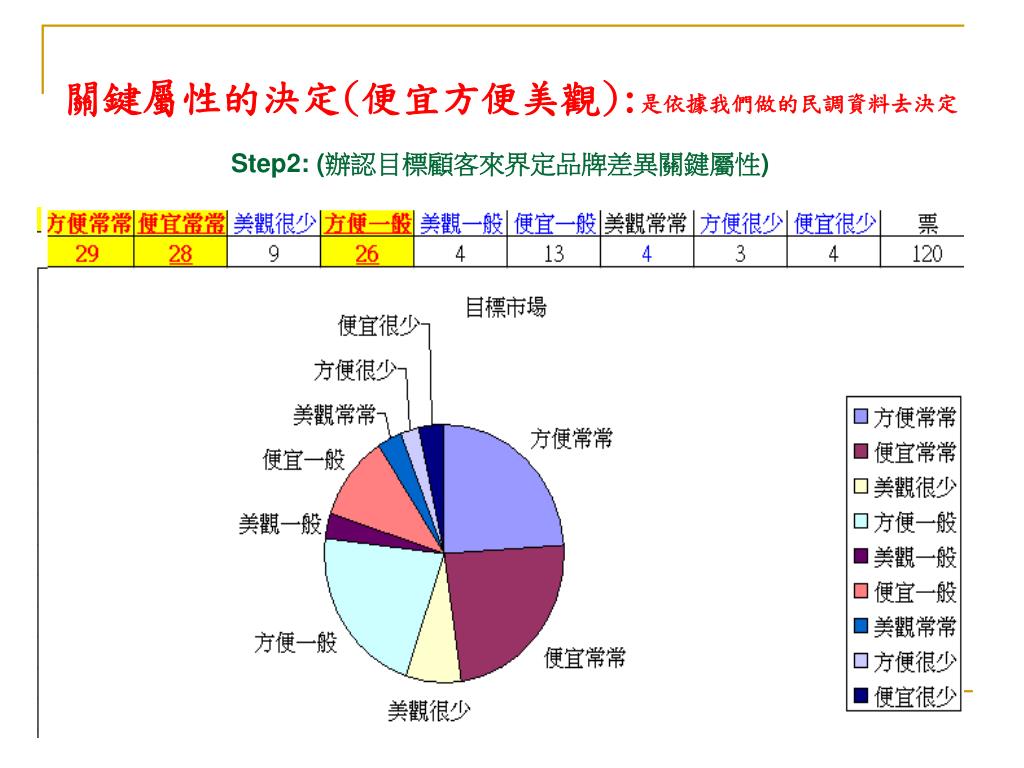 關鍵屬性的決定(便宜方便美觀):是依據我們做的民調資料去決定

Step2: (辦認目標顧客來界定品牌差異關鍵屬性)

| 方便常常 | 便宜常常 | 美觀很少 | 方便一般 | 美觀一般 | 便宜一般 | 美觀常常 | 方便很少 | 便宜很少 | 票 |
|---|---|---|---|---|---|---|---|---|---|
| 29 | 28 | 9 | 26 | 4 | 13 | 4 | 3 | 4 | 120 |

目標市場

便宜很少
方便很少
美觀常常
便宜一般
美觀一般
方便一般
美觀很少
便宜常常
方便常常

方便常常
便宜常常
美觀很少
方便一般
美觀一般
便宜一般
美觀常常
方便很少
便宜很少